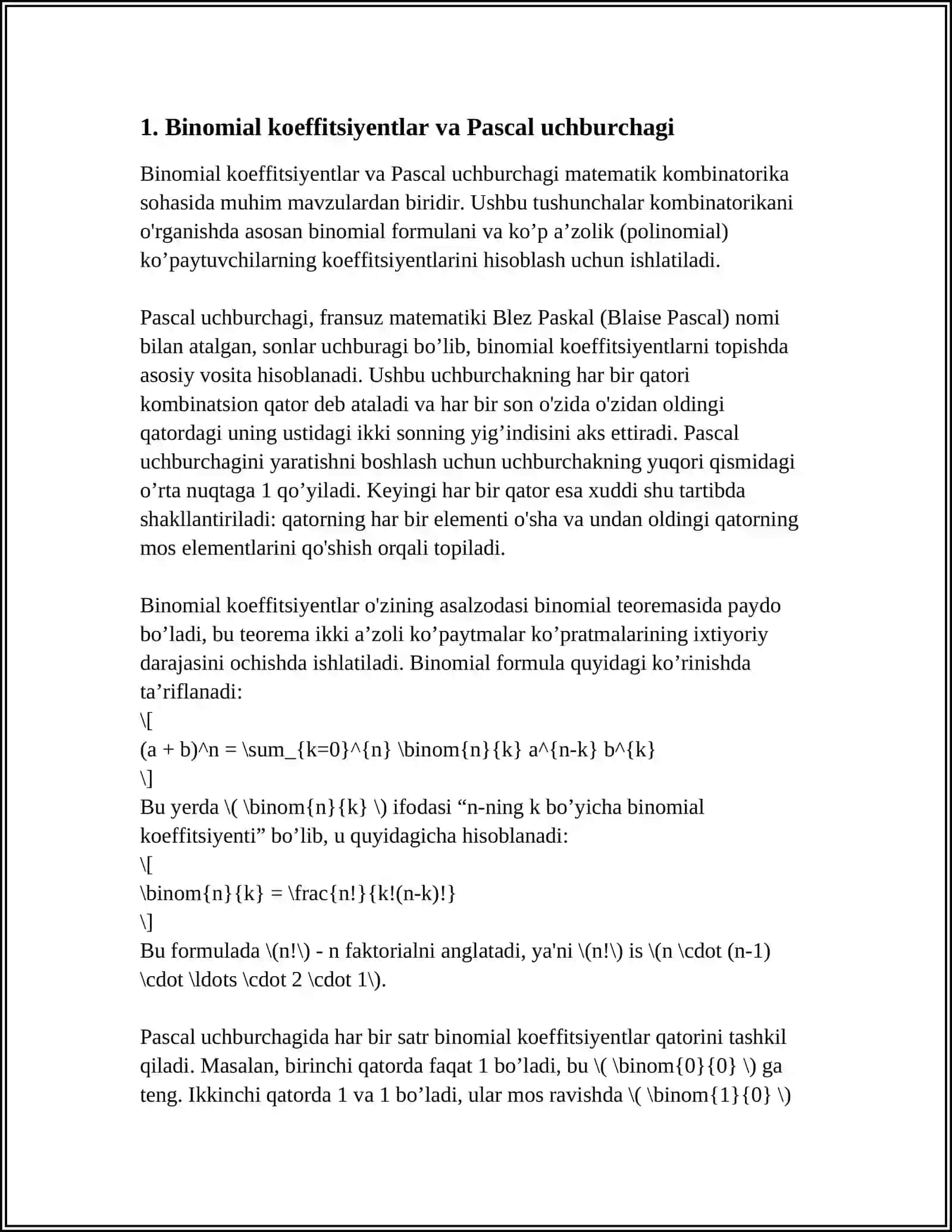 1. Binomial koeffitsiyentlar va Pascal uchburchagi

Binomial koeffitsiyentlar va Pascal uchburchagi matematik kombinatorika sohasida muhim mavzulardan biridir. Ushbu tushunchalar kombinatorikani o'rganishda asosan binomial formulani va ko'p a'zolik (polinomial) ko'paytuvchilarning koeffitsiyentlarini hisoblash uchun ishlatiladi.

Pascal uchburchagi, fransuz matematiki Blez Paskal (Blaise Pascal) nomi bilan atalgan, sonlar uchburagi bo'lib, binomial koeffitsiyentlarni topishda asosiy vosita hisoblanadi. Ushbu uchburchakning har bir qatori kombinatsion qator deb ataladi va har bir son o'zida o'zidan oldingi qatordagi uning ustidagi ikki sonning yig'indisini aks ettiradi. Pascal uchburchagini yaratishni boshlash uchun uchburchakning yuqori qismidagi o'rta nuqtaga 1 qo'yiladi. Keyingi har bir qator esa xuddi shu tartibda shakllantiriladi: qatorning har bir elementi o'sha va undan oldingi qatorning mos elementlarini qo'shish orqali topiladi.

Binomial koeffitsiyentlar o'zining asalzodasi binomial teoremasida paydo bo'ladi, bu teorema ikki a'zoli ko'paytmalar ko'pratmalarining ixtiyoriy darajasini ochishda ishlatiladi. Binomial formula quyidagi ko'rinishda ta'riflanadi:
\[
(a + b)^n = \sum_{k=0}^{n} \binom{n}{k} a^{n-k} b^{k}
\]
Bu yerda \( \binom{n}{k} \) ifodasi "n-ning k bo'yicha binomial koeffitsiyenti" bo'lib, u quyidagicha hisoblanadi:
\[
\binom{n}{k} = \frac{n!}{k!(n-k)!}
\]
Bu formulada \(n!\) - n faktorialni anglatadi, ya'ni \(n!\) is \(n \cdot (n-1) \cdot \ldots \cdot 2 \cdot 1\).

Pascal uchburchagida har bir satr binomial koeffitsiyentlar qatorini tashkil qiladi. Masalan, birinchi qatorda faqat 1 bo'ladi, bu \( \binom{0}{0} \) ga teng. Ikkinchi qatorda 1 va 1 bo'ladi, ular mos ravishda \( \binom{1}{0} \)